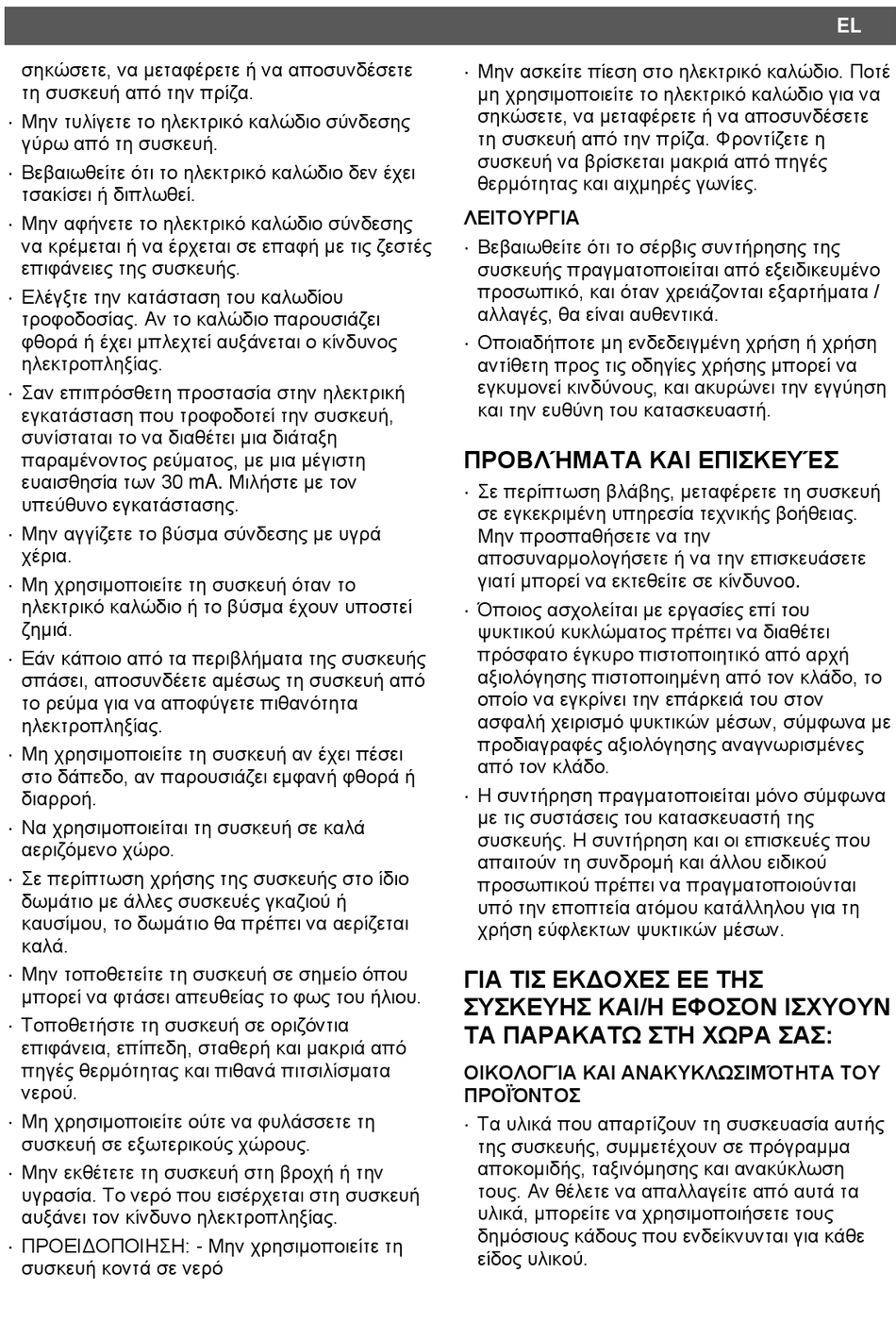 EL

σηκώσετε, να μεταφέρετε ή να αποσυνδέσετε τη συσκευή από την πρίζα.

· Μην τυλίγετε το ηλεκτρικό καλώδιο σύνδεσης γύρω από τη συσκευή.

· Βεβαιωθείτε ότι το ηλεκτρικό καλώδιο δεν έχει τσακίσει ή διπλωθεί.

· Μην αφήνετε το ηλεκτρικό καλώδιο σύνδεσης να κρέμεται ή να έρχεται σε επαφή με τις ζεστές επιφάνειες της συσκευής.

· Ελέγξτε την κατάσταση του καλωδίου τροφοδοσίας. Αν το καλώδιο παρουσιάζει φθορά ή έχει μπλεχτεί αυξάνεται ο κίνδυνος ηλεκτροπληξίας.

· Σαν επιπρόσθετη προστασία στην ηλεκτρική εγκατάσταση που τροφοδοτεί την συσκευή, συνίσταται το να διαθέτει μια διάταξη παραμένοντος ρεύματος, με μια μέγιστη ευαισθησία των 30 mA. Μιλήστε με τον υπεύθυνο εγκατάστασης.

· Μην αγγίζετε το βύσμα σύνδεσης με υγρά χέρια.

· Μη χρησιμοποιείτε τη συσκευή όταν το ηλεκτρικό καλώδιο ή το βύσμα έχουν υποστεί ζημιά.

· Εάν κάποιο από τα περιβλήματα της συσκευής σπάσει, αποσυνδέετε αμέσως τη συσκευή από το ρεύμα για να αποφύγετε πιθανότητα ηλεκτροπληξίας.

· Μη χρησιμοποιείτε τη συσκευή αν έχει πέσει στο δάπεδο, αν παρουσιάζει εμφανή φθορά ή διαρροή.

· Να χρησιμοποιείται τη συσκευή σε καλά αεριζόμενο χώρο.

· Σε περίπτωση χρήσης της συσκευής στο ίδιο δωμάτιο με άλλες συσκευές γκαζιού ή καυσίμου, το δωμάτιο θα πρέπει να αερίζεται καλά.

· Μην τοποθετείτε τη συσκευή σε σημείο όπου μπορεί να φτάσει απευθείας το φως του ήλιου.

· Τοποθετήστε τη συσκευή σε οριζόντια επιφάνεια, επίπεδη, σταθερή και μακριά από πηγές θερμότητας και πιθανά πιτσιλίσματα νερού.

· Μη χρησιμοποιείτε ούτε να φυλάσσετε τη συσκευή σε εξωτερικούς χώρους.

· Μην εκθέτετε τη συσκευή στη βροχή ή την υγρασία. Το νερό που εισέρχεται στη συσκευή αυξάνει τον κίνδυνο ηλεκτροπληξίας.

· ΠΡΟΕΙΔΟΠΟΙΗΣΗ: - Μην χρησιμοποιείτε τη συσκευή κοντά σε νερό

· Μην ασκείτε πίεση στο ηλεκτρικό καλώδιο. Ποτέ μη χρησιμοποιείτε το ηλεκτρικό καλώδιο για να σηκώσετε, να μεταφέρετε ή να αποσυνδέσετε τη συσκευή από την πρίζα. Φροντίζετε η συσκευή να βρίσκεται μακριά από πηγές θερμότητας και αιχμηρές γωνίες.

ΛΕΙΤΟΥΡΓΙΑ

· Βεβαιωθείτε ότι το σέρβις συντήρησης της συσκευής πραγματοποιείται από εξειδικευμένο προσωπικό, και όταν χρειάζονται εξαρτήματα / αλλαγές, θα είναι αυθεντικά.

· Οποιαδήποτε μη ενδεδειγμένη χρήση ή χρήση αντίθετη προς τις οδηγίες χρήσης μπορεί να εγκυμονεί κινδύνους, και ακυρώνει την εγγύηση και την ευθύνη του κατασκευαστή.

ΠΡΟΒΛΉΜΑΤΑ ΚΑΙ ΕΠΙΣΚΕΥΈΣ

· Σε περίπτωση βλάβης, μεταφέρετε τη συσκευή σε εγκεκριμένη υπηρεσία τεχνικής βοήθειας. Μην προσπαθήσετε να την αποσυναρμολογήσετε ή να την επισκευάσετε γιατί μπορεί να εκτεθείτε σε κίνδυνοο.

· Όποιος ασχολείται με εργασίες επί του ψυκτικού κυκλώματος πρέπει να διαθέτει πρόσφατο έγκυρο πιστοποιητικό από αρχή αξιολόγησης πιστοποιημένη από τον κλάδο, το οποίο να εγκρίνει την επάρκειά του στον ασφαλή χειρισμό ψυκτικών μέσων, σύμφωνα με προδιαγραφές αξιολόγησης αναγνωρισμένες από τον κλάδο.

· Η συντήρηση πραγματοποιείται μόνο σύμφωνα με τις συστάσεις του κατασκευαστή της συσκευής. Η συντήρηση και οι επισκευές που απαιτούν τη συνδρομή και άλλου ειδικού προσωπικού πρέπει να πραγματοποιούνται υπό την εποπτεία ατόμου κατάλληλου για τη χρήση εύφλεκτων ψυκτικών μέσων.

ΓΙΑ ΤΙΣ ΕΚΔΟΧΕΣ ΕΕ ΤΗΣ ΣΥΣΚΕΥΗΣ ΚΑΙ/Η ΕΦΟΣΟΝ ΙΣΧΥΟΥΝ ΤΑ ΠΑΡΑΚΑΤΩ ΣΤΗ ΧΩΡΑ ΣΑΣ:

ΟΙΚΟΛΟΓΊΑ ΚΑΙ ΑΝΑΚΥΚΛΩΣΙΜΌΤΗΤΑ ΤΟΥ ΠΡΟΪΌΝΤΟΣ

· Τα υλικά που απαρτίζουν τη συσκευασία αυτής της συσκευής, συμμετέχουν σε πρόγραμμα αποκομιδής, ταξινόμησης και ανακύκλωση τους. Αν θέλετε να απαλλαγείτε από αυτά τα υλικά, μπορείτε να χρησιμοποιήσετε τους δημόσιους κάδους που ενδείκνυνται για κάθε είδος υλικού.